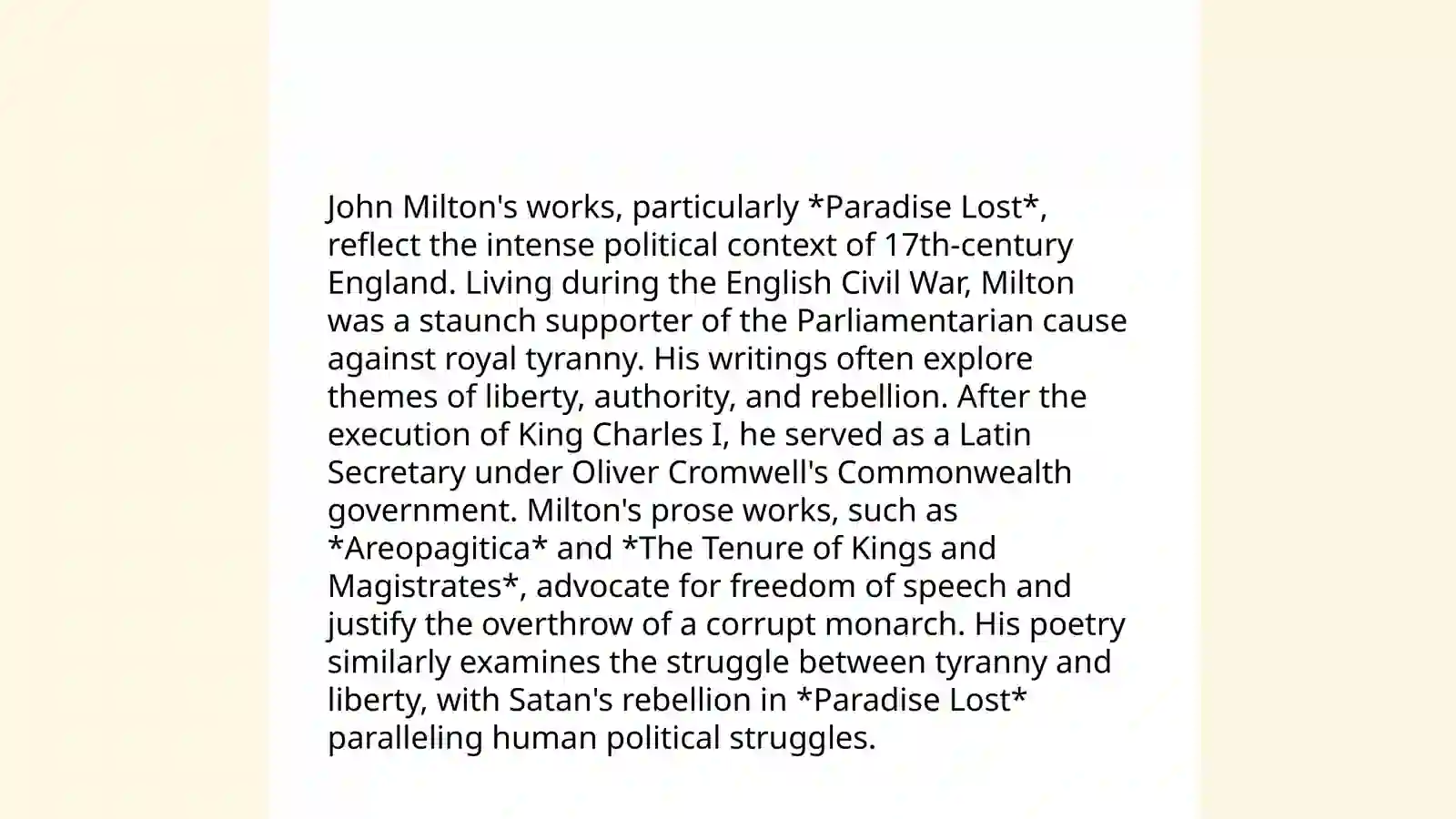 John Milton's works, particularly *Paradise Lost*, reflect the intense political context of 17th-century England. Living during the English Civil War, Milton was a staunch supporter of the Parliamentarian cause against royal tyranny. His writings often explore themes of liberty, authority, and rebellion. After the execution of King Charles I, he served as a Latin Secretary under Oliver Cromwell's Commonwealth government. Milton's prose works, such as *Areopagitica* and *The Tenure of Kings and Magistrates*, advocate for freedom of speech and justify the overthrow of a corrupt monarch. His poetry similarly examines the struggle between tyranny and liberty, with Satan's rebellion in *Paradise Lost* paralleling human political struggles.